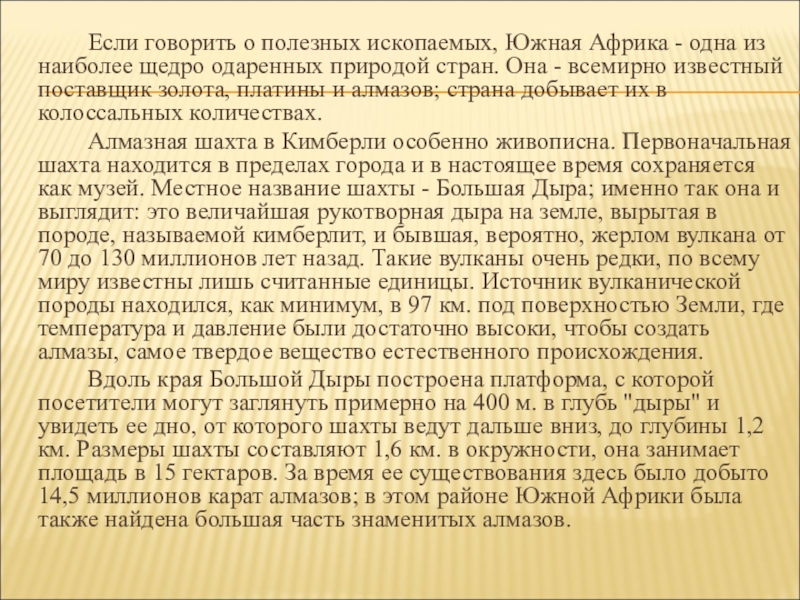 Если говорить о полезных ископаемых, Южная Африка - одна из наиболее щедро одаренных природой стран. Она - всемирно известный поставщик золота, платины и алмазов; страна добывает их в колоссальных количествах.

Алмазная шахта в Кимберли особенно живописна. Первоначальная шахта находится в пределах города и в настоящее время сохраняется как музей. Местное название шахты - Большая Дыра; именно так она и выглядит: это величайшая рукотворная дыра на земле, вырытая в породе, называемой кимберлит, и бывшая, вероятно, жерлом вулкана от 70 до 130 миллионов лет назад. Такие вулканы очень редки, по всему миру известны лишь считанные единицы. Источник вулканической породы находился, как минимум, в 97 км. под поверхностью Земли, где температура и давление были достаточно высоки, чтобы создать алмазы, самое твердое вещество естественного происхождения.

Вдоль края Большой Дыры построена платформа, с которой посетители могут заглянуть примерно на 400 м. в глубь "дыры" и увидеть ее дно, от которого шахты ведут дальше вниз, до глубины 1,2 км. Размеры шахты составляют 1,6 км. в окружности, она занимает площадь в 15 гектаров. За время ее существования здесь было добыто 14,5 миллионов карат алмазов; в этом районе Южной Африки была также найдена большая часть знаменитых алмазов.